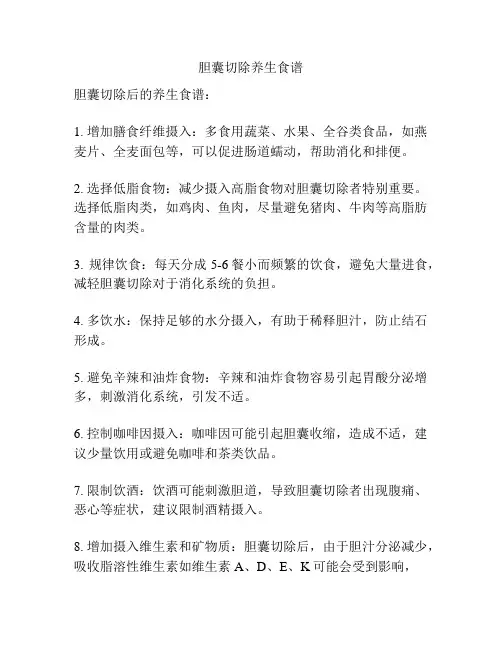 胆囊切除养生食谱

胆囊切除后的养生食谱：

1. 增加膳食纤维摄入：多食用蔬菜、水果、全谷类食品，如燕麦片、全麦面包等，可以促进肠道蠕动，帮助消化和排便。

2. 选择低脂食物：减少摄入高脂食物对胆囊切除者特别重要。选择低脂肉类，如鸡肉、鱼肉，尽量避免猪肉、牛肉等高脂肪含量的肉类。

3. 规律饮食：每天分成 5-6 餐小而频繁的饮食，避免大量进食，减轻胆囊切除对于消化系统的负担。

4. 多饮水：保持足够的水分摄入，有助于稀释胆汁，防止结石形成。

5. 避免辛辣和油炸食物：辛辣和油炸食物容易引起胃酸分泌增多，刺激消化系统，引发不适。

6. 控制咖啡因摄入：咖啡因可能引起胆囊收缩，造成不适，建议少量饮用或避免咖啡和茶类饮品。

7. 限制饮酒：饮酒可能刺激胆道，导致胆囊切除者出现腹痛、恶心等症状，建议限制酒精摄入。

8. 增加摄入维生素和矿物质：胆囊切除后，由于胆汁分泌减少，吸收脂溶性维生素如维生素 A、D、E、K 可能会受到影响，